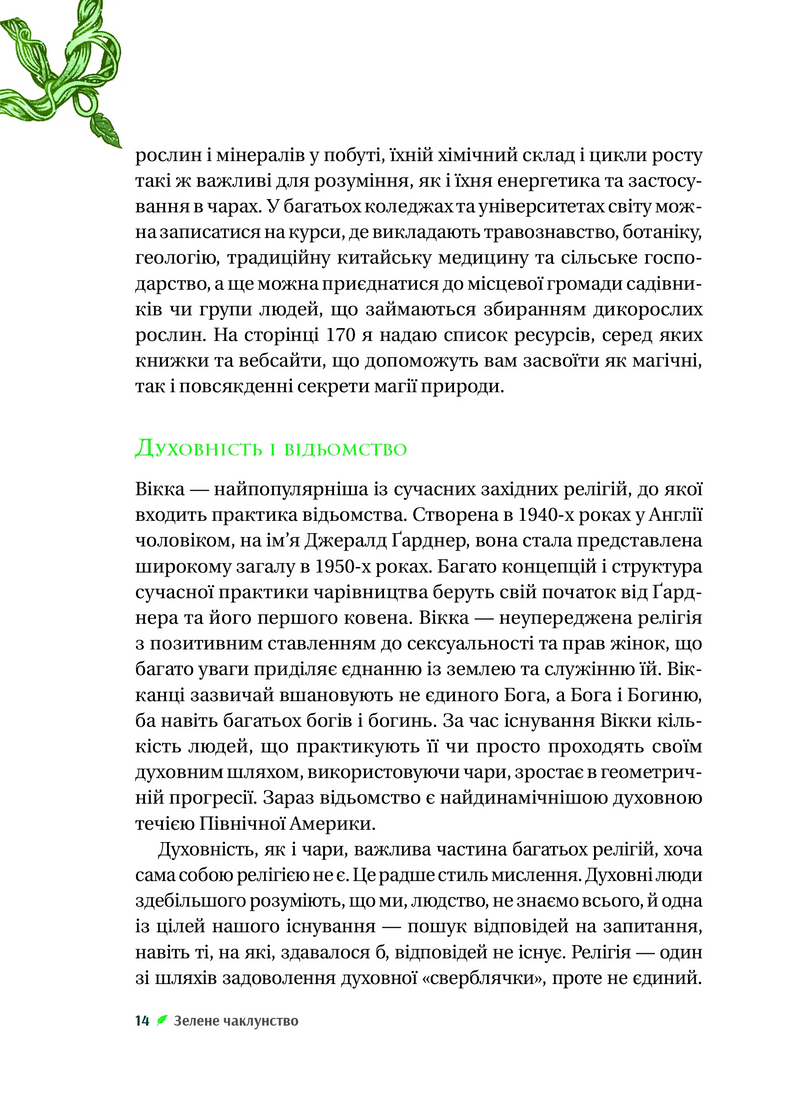 рослин і мінералів у побуті, їхній хімічний склад і цикли росту такі ж важливі для розуміння, як і їхня енергетика та застосування в чарах. У багатьох коледжах та університетах світу можна записатися на курси, де викладають травознавство, ботаніку, геологію, традиційну китайську медицину та сільське господарство, а ще можна приєднатися до місцевої громади садівників чи групи людей, що займаються збиранням дикорослих рослин. На сторінці 170 я надаю список ресурсів, серед яких книжки та вебсайти, що допоможуть вам засвоїти як магічні, так і повсякденні секрети магії природи.

Духовність і відьомство

Вікка — найпопулярніша із сучасних західних релігій, до якої входить практика відьомства. Створена в 1940-х роках у Англії чоловіком, на ім'я Джералд Ґарднер, вона стала представлена широкому загалу в 1950-х роках. Багато концепцій і структура сучасної практики чарівництва беруть свій початок від Ґарднера та його першого ковена. Вікка — неупереджена релігія з позитивним ставленням до сексуальності та прав жінок, що багато уваги приділяє єднанню із землею та служінню їй. Вікканці зазвичай вшановують не єдиного Бога, а Бога і Богиню, ба навіть багатьох богів і богинь. За час існування Вікки кількість людей, що практикують її чи просто проходять своїм духовним шляхом, використовуючи чари, зростає в геометричній прогресії. Зараз відьомство є найдинамічнішою духовною течією Північної Америки.

Духовність, як і чари, важлива частина багатьох релігій, хоча сама собою релігією не є. Це радше стиль мислення. Духовні люди здебільшого розуміють, що ми, людство, не знаємо всього, й одна із цілей нашого існування — пошук відповідей на запитання, навіть ті, на які, здавалося б, відповідей не існує. Релігія — один зі шляхів задоволення духовної «сверблячки», проте не єдиний.

14 Зелене чаклунство